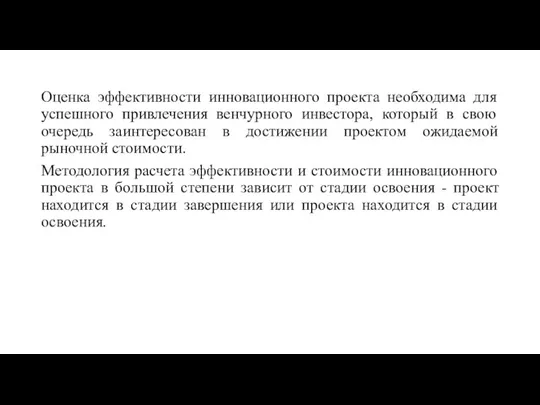 Оценка эффективности инновационного проекта необходима для успешного привлечения венчурного инвестора, который в свою очередь заинтересован в достижении проектом ожидаемой рыночной стоимости.

Методология расчета эффективности и стоимости инновационного проекта в большой степени зависит от стадии освоения - проект находится в стадии завершения или проекта находится в стадии освоения.